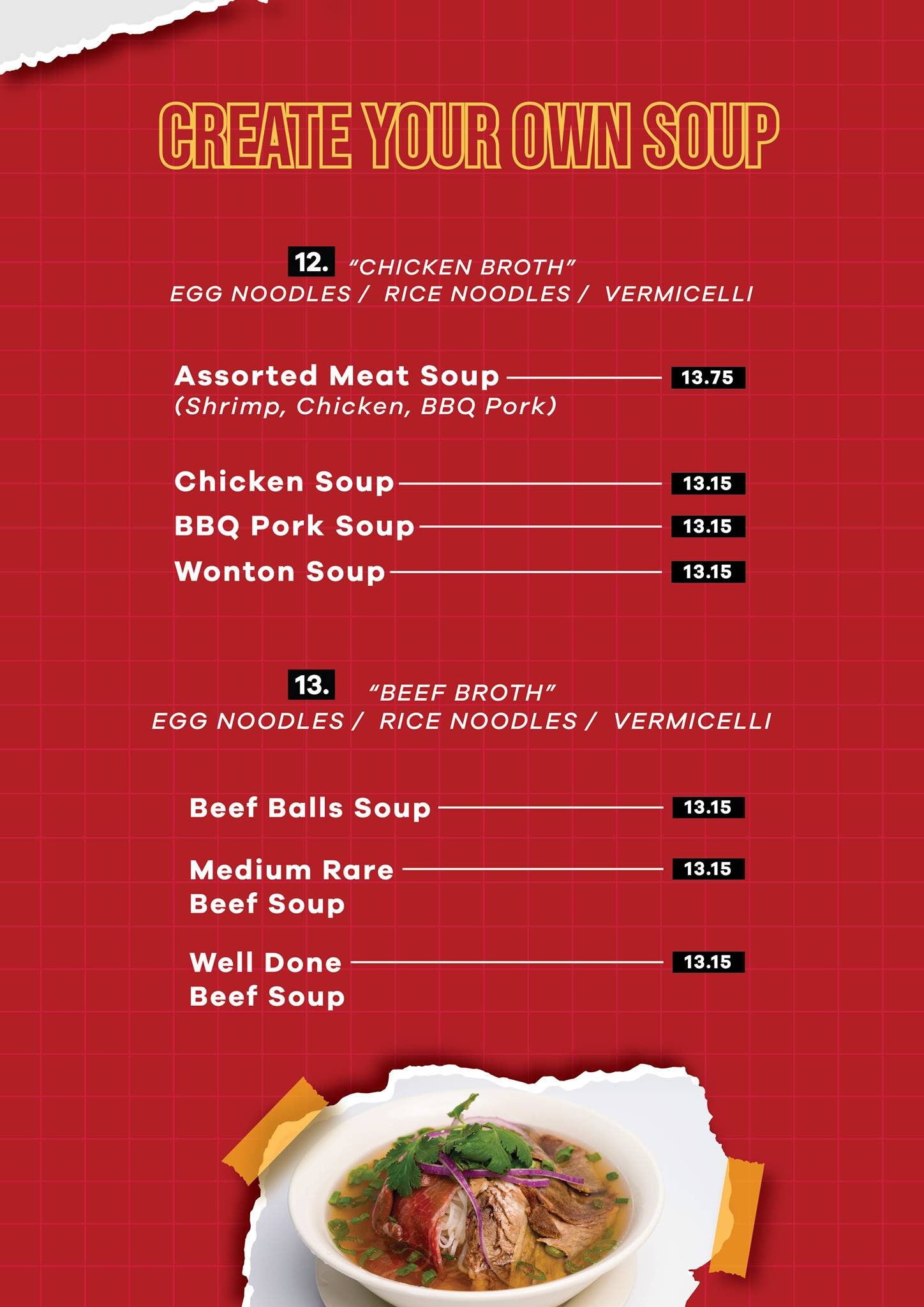 CREATE YOUR OWN SOUP

12. "CHICKEN BROTH"
EGG NOODLES / RICE NOODLES / VERMICELLI

Assorted Meat Soup 13.75
(Shrimp, Chicken, BBQ Pork)

Chicken Soup 13.15
BBQ Pork Soup 13.15
Wonton Soup 13.15

13. "BEEF BROTH"
EGG NOODLES / RICE NOODLES / VERMICELLI

Beef Balls Soup 13.15

Medium Rare Beef Soup 13.15

Well Done Beef Soup 13.15